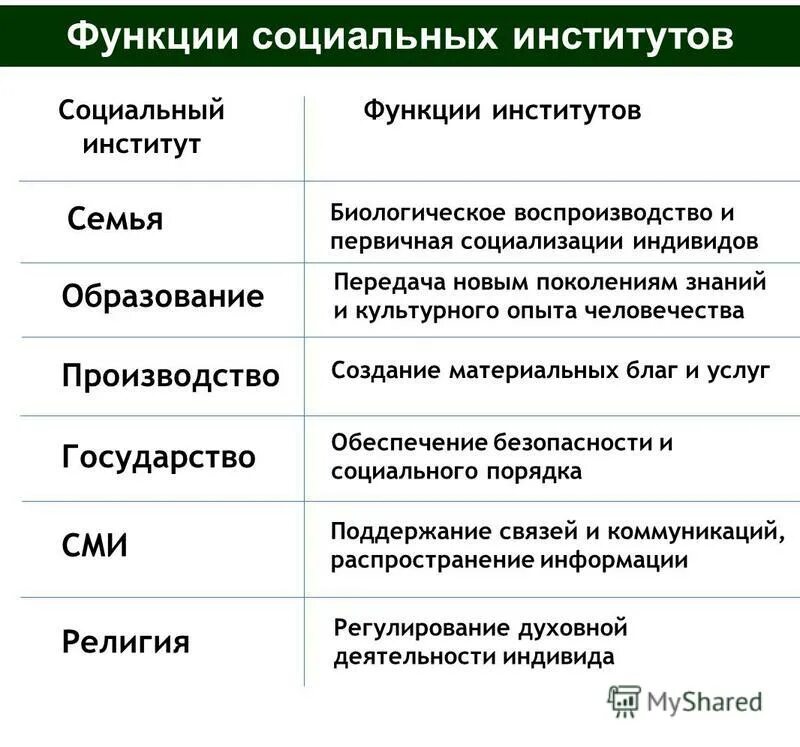 Функции социальных институтов

| Социальный институт | Функции институтов |
|---|---|
| Семья | Биологическое воспроизводство и первичная социализации индивидов |
| Образование | Передача новым поколениям знаний и культурного опыта человечества |
| Производство | Создание материальных благ и услуг |
| Государство | Обеспечение безопасности и социального порядка |
| СМИ | Поддержание связей и коммуникаций, распространение информации |
| Религия | Регулирование духовной деятельности индивида |

MyShared